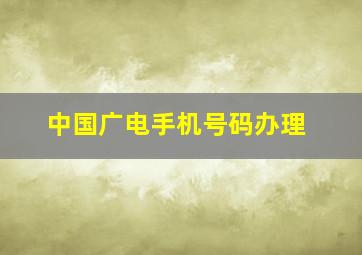 中国广电手机号码办理